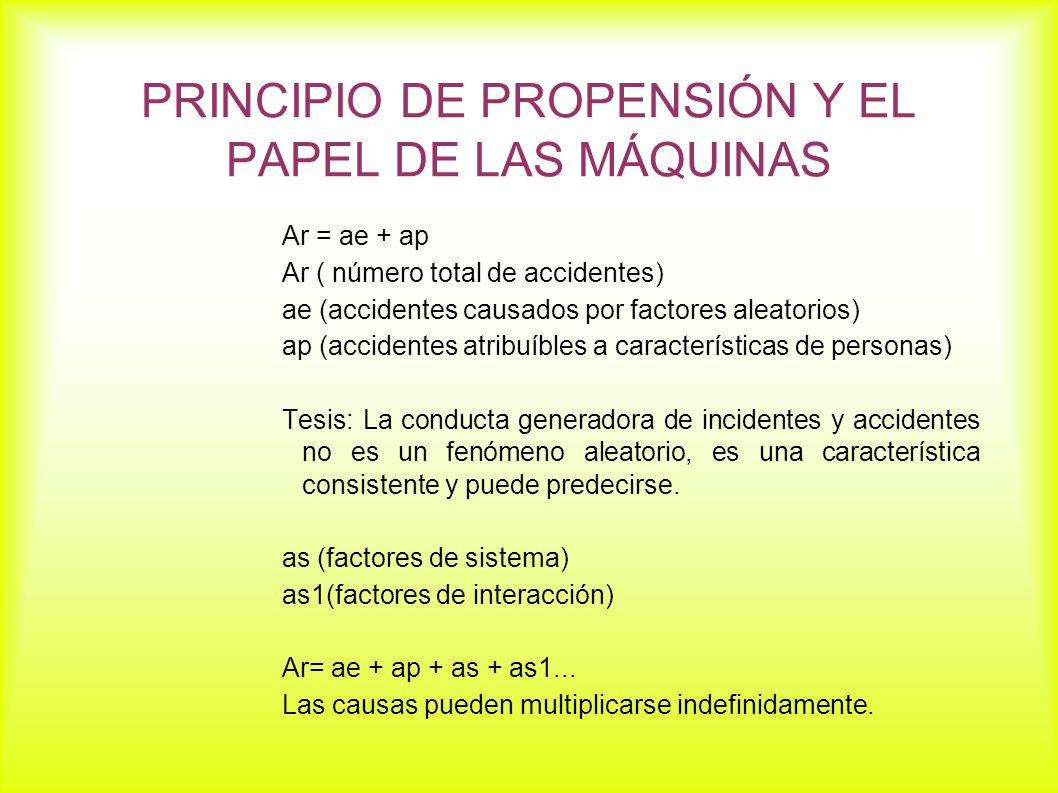 PRINCIPIO DE PROPENSIÓN Y EL PAPEL DE LAS MÁQUINAS

Ar = ae + ap
Ar ( número total de accidentes)
ae (accidentes causados por factores aleatorios)
ap (accidentes atribuíbles a características de personas)

Tesis: La conducta generadora de incidentes y accidentes no es un fenómeno aleatorio, es una característica consistente y puede predecirse.

as (factores de sistema)
as1(factores de interacción)

Ar= ae + ap + as + as1...
Las causas pueden multiplicarse indefinidamente.